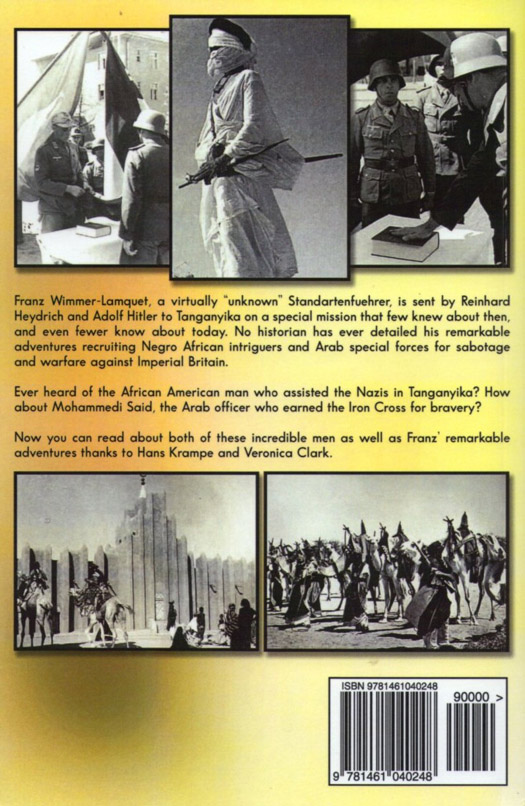 Franz Wimmer-Lamquet, a virtually "unknown" Standartenfuehrer, is sent by Reinhard Heydrich and Adolf Hitler to Tanganyika on a special mission that few knew about then, and even fewer know about today. No historian has ever detailed his remarkable adventures recruiting Negro African intriguers and Arab special forces for sabotage and warfare against Imperial Britain.

Ever heard of the African American man who assisted the Nazis in Tanganyika? How about Mohammedi Said, the Arab officer who earned the Iron Cross for bravery?

Now you can read about both of these incredible men as well as Franz' remarkable adventures thanks to Hans Krampe and Veronica Clark.

ISBN 9781461040248

90000 >

9 781461 040248